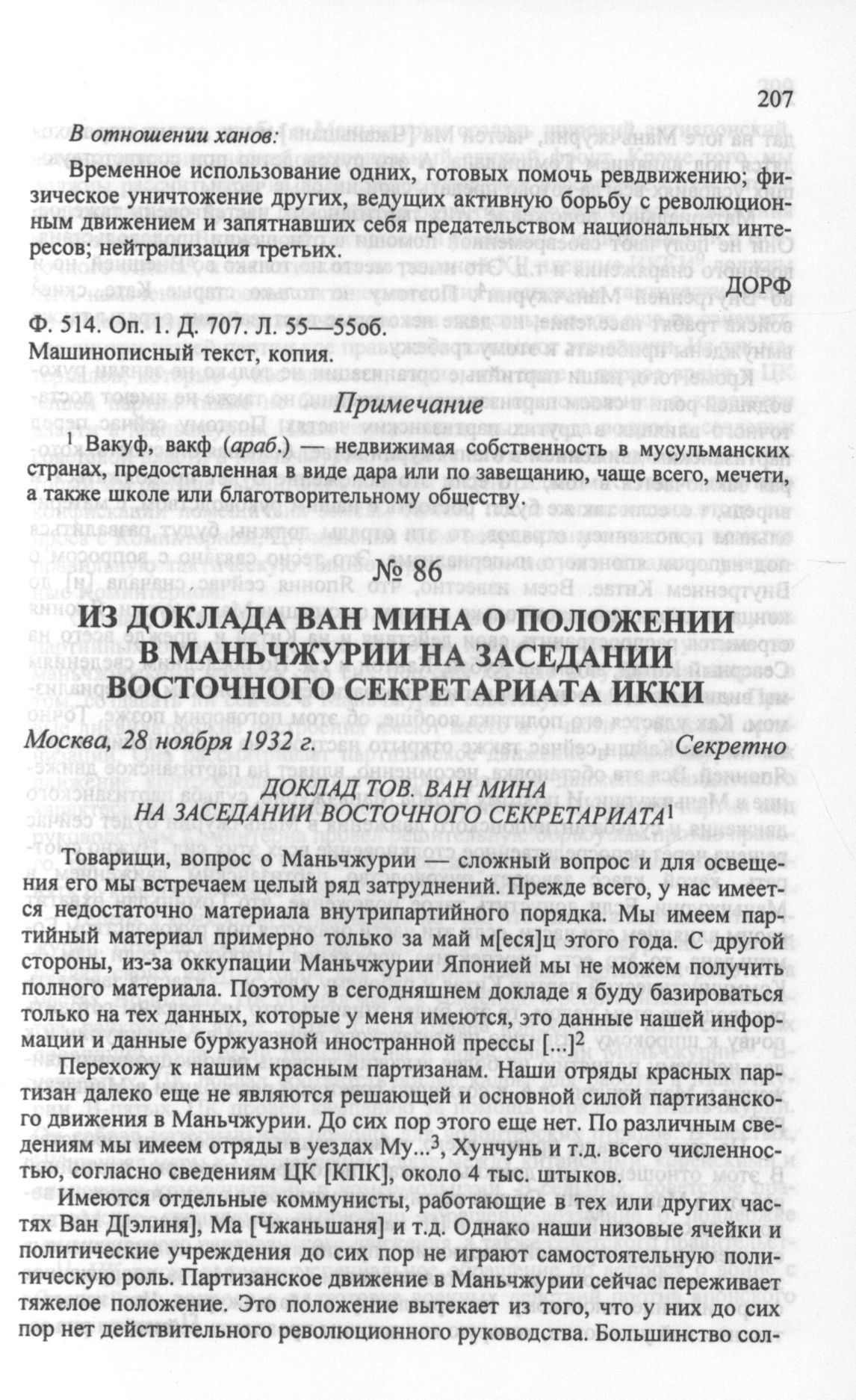 207

В отношении ханов:

Временное использование одних, готовых помочь ревдвижению; физическое уничтожение других, ведущих активную борьбу с революционным движением и запятнавших себя предательством национальных интересов; нейтрализация третьих.

ДОРФ

Ф. 514. Оп. 1. Д. 707. Л. 55—55об.
Машинописный текст, копия.

Примечание

$^1$ Вакуф, вакф (араб.) — недвижимая собственность в мусульманских странах, предоставленная в виде дара или по завещанию, чаще всего, мечети, а также школе или благотворительному обществу.

№ 86

ИЗ ДОКЛАДА ВАН МИНА О ПОЛОЖЕНИИ В МАНЬЧЖУРИИ НА ЗАСЕДАНИИ ВОСТОЧНОГО СЕКРЕТАРИАТА ИККИ

Москва, 28 ноября 1932 г. Секретно

ДОКЛАД ТОВ. ВАН МИНА НА ЗАСЕДАНИИ ВОСТОЧНОГО СЕКРЕТАРИАТА$^1$

Товарищи, вопрос о Маньчжурии — сложный вопрос и для освещения его мы встречаем целый ряд затруднений. Прежде всего, у нас имеется недостаточно материала внутрипартийного порядка. Мы имеем партийный материал примерно только за май м[еся]ц этого года. С другой стороны, из-за оккупации Маньчжурии Японией мы не можем получить полного материала. Поэтому в сегодняшнем докладе я буду базироваться только на тех данных, которые у меня имеются, это данные нашей информации и данные буржуазной иностранной прессы [...]$^2$

Перехожу к нашим красным партизанам. Наши отряды красных партизан далеко еще не являются решающей и основной силой партизанского движения в Маньчжурии. До сих пор этого еще нет. По различным сведениям мы имеем отряды в уездах Му...$^3$, Хунчунь и т.д. всего численностью, согласно сведениям ЦК [КПК], около 4 тыс. штыков.

Имеются отдельные коммунисты, работающие в тех или других частях Ван Д[элиня], Ма [Чжаньшаня] и т.д. Однако наши низовые ячейки и политические учреждения до сих пор не играют самостоятельную политическую роль. Партизанское движение в Маньчжурии сейчас переживает тяжелое положение. Это положение вытекает из того, что у них до сих пор нет действительного революционного руководства. Большинство сол-